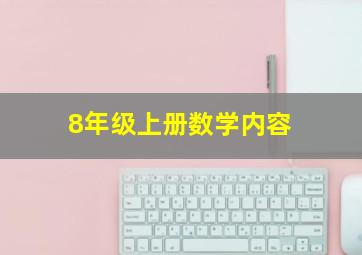 8年级上册数学内容